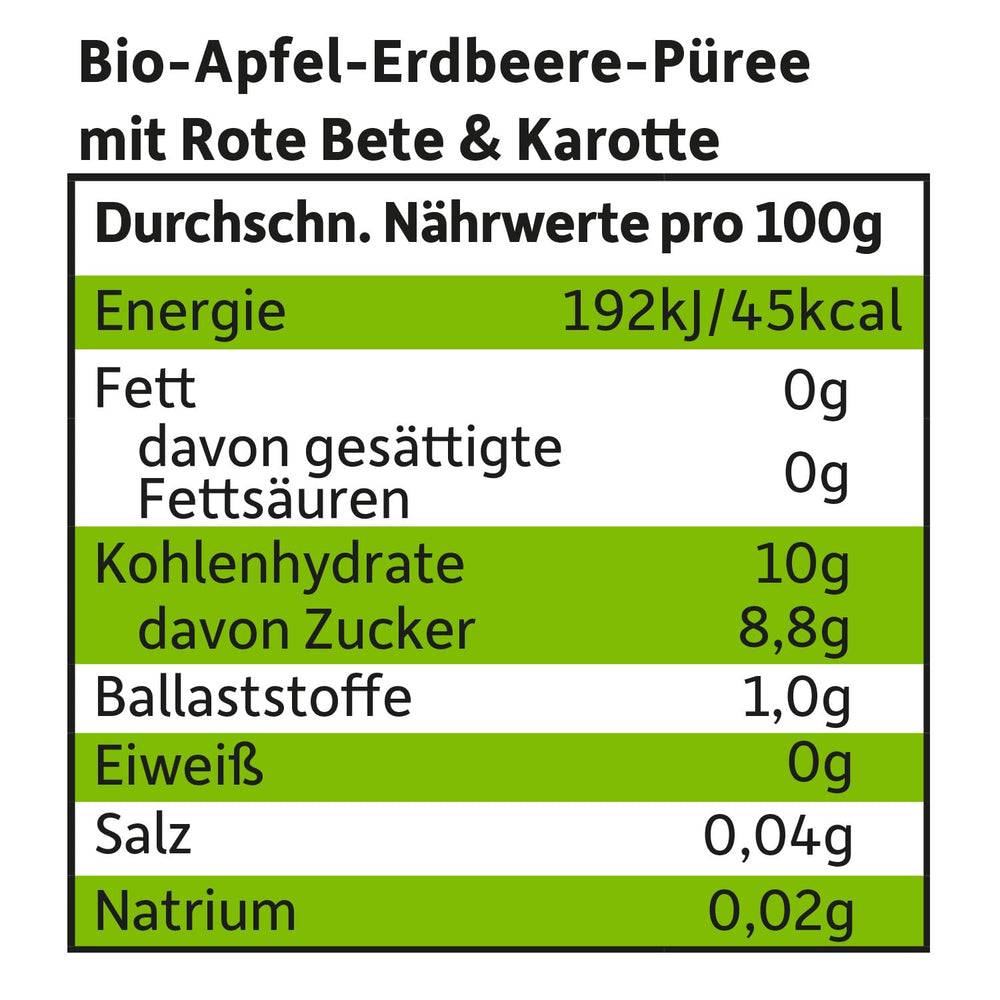 Bio-Apfel-Erdbeere-Püree mit Rote Bete & Karotte

| Durchschn. Nährwerte pro 100g | |
|---|---|
| Energie | 192kJ/45kcal |
| Fett | 0g |
| davon gesättigte Fettsäuren | 0g |
| Kohlenhydrate | 10g |
| davon Zucker | 8,8g |
| Ballaststoffe | 1,0g |
| Eiweiß | 0g |
| Salz | 0,04g |
| Natrium | 0,02g |